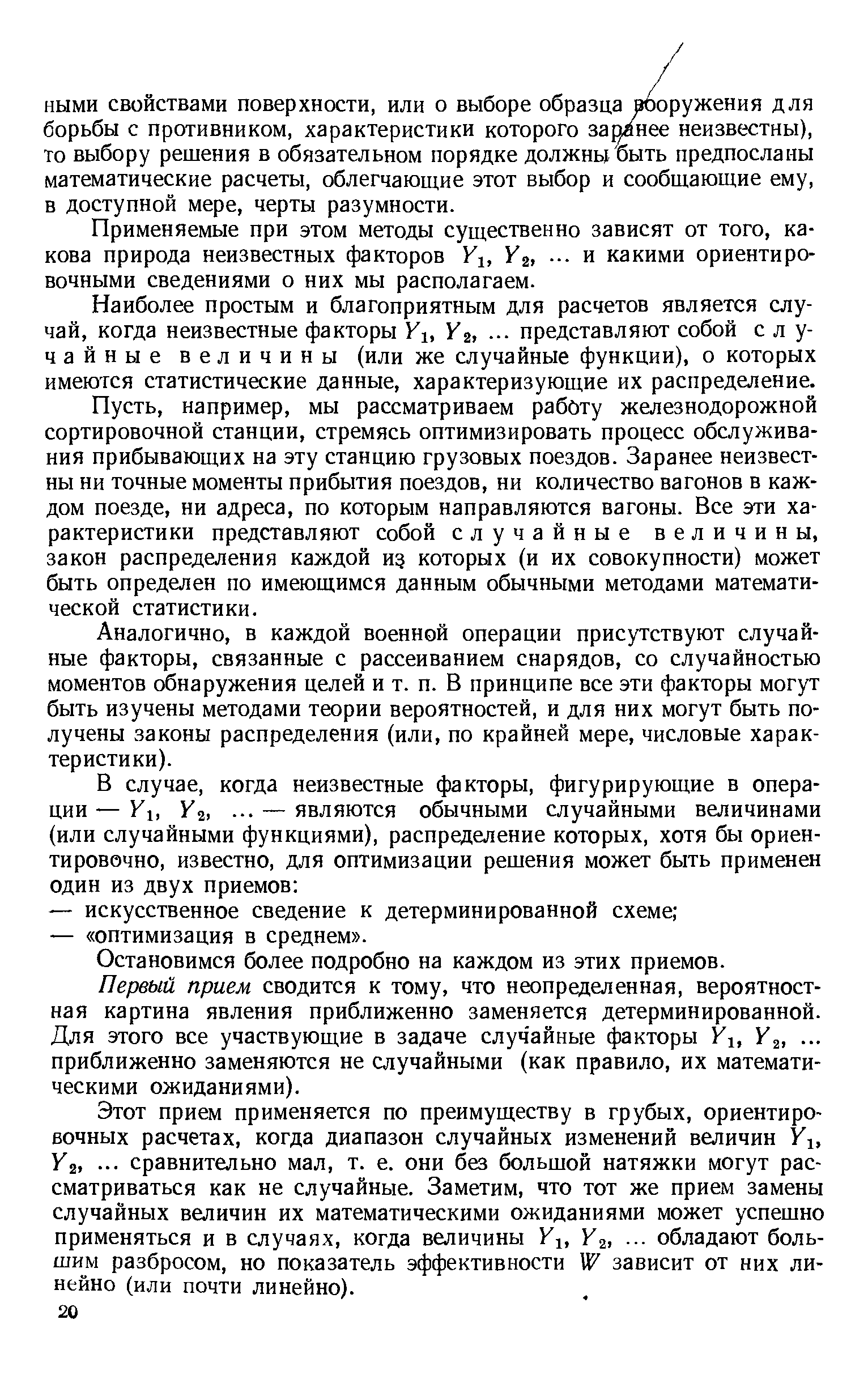 ными свойствами поверхности, или о выборе образца вооружения для борьбы с противником, характеристики которого заранее неизвестны), то выбору решения в обязательном порядке должны быть предпосланы математические расчеты, облегчающие этот выбор и сообщающие ему, в доступной мере, черты разумности.

Применяемые при этом методы существенно зависят от того, какова природа неизвестных факторов $Y_1$, $Y_2$, ... и какими ориентировочными сведениями о них мы располагаем.

Наиболее простым и благоприятным для расчетов является случай, когда неизвестные факторы $Y_1$, $Y_2$, ... представляют собой случайные величины (или же случайные функции), о которых имеются статистические данные, характеризующие их распределение.

Пусть, например, мы рассматриваем работу железнодорожной сортировочной станции, стремясь оптимизировать процесс обслуживания прибывающих на эту станцию грузовых поездов. Заранее неизвестны ни точные моменты прибытия поездов, ни количество вагонов в каждом поезде, ни адреса, по которым направляются вагоны. Все эти характеристики представляют собой случайные величины, закон распределения каждой из которых (и их совокупности) может быть определен по имеющимся данным обычными методами математической статистики.

Аналогично, в каждой военной операции присутствуют случайные факторы, связанные с рассеиванием снарядов, со случайностью моментов обнаружения целей и т. п. В принципе все эти факторы могут быть изучены методами теории вероятностей, и для них могут быть получены законы распределения (или, по крайней мере, числовые характеристики).

В случае, когда неизвестные факторы, фигурирующие в операции — $Y_1$, $Y_2$, ... — являются обычными случайными величинами (или случайными функциями), распределение которых, хотя бы ориентировочно, известно, для оптимизации решения может быть применен один из двух приемов:
— искусственное сведение к детерминированной схеме;
— «оптимизация в среднем».

Остановимся более подробно на каждом из этих приемов.

Первый прием сводится к тому, что неопределенная, вероятностная картина явления приближенно заменяется детерминированной. Для этого все участвующие в задаче случайные факторы $Y_1$, $Y_2$, ... приближенно заменяются не случайными (как правило, их математическими ожиданиями).

Этот прием применяется по преимуществу в грубых, ориентировочных расчетах, когда диапазон случайных изменений величин $Y_1$, $Y_2$, ... сравнительно мал, т. е. они без большой натяжки могут рассматриваться как не случайные. Заметим, что тот же прием замены случайных величин их математическими ожиданиями может успешно применяться и в случаях, когда величины $Y_1$, $Y_2$, ... обладают большим разбросом, но показатель эффективности $W$ зависит от них линейно (или почти линейно).

20